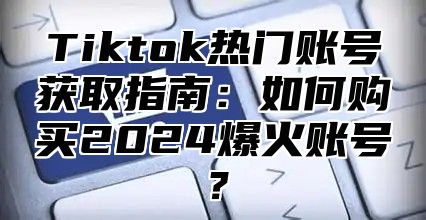 Tiktok热门账号获取指南：如何购买2024爆火账号？